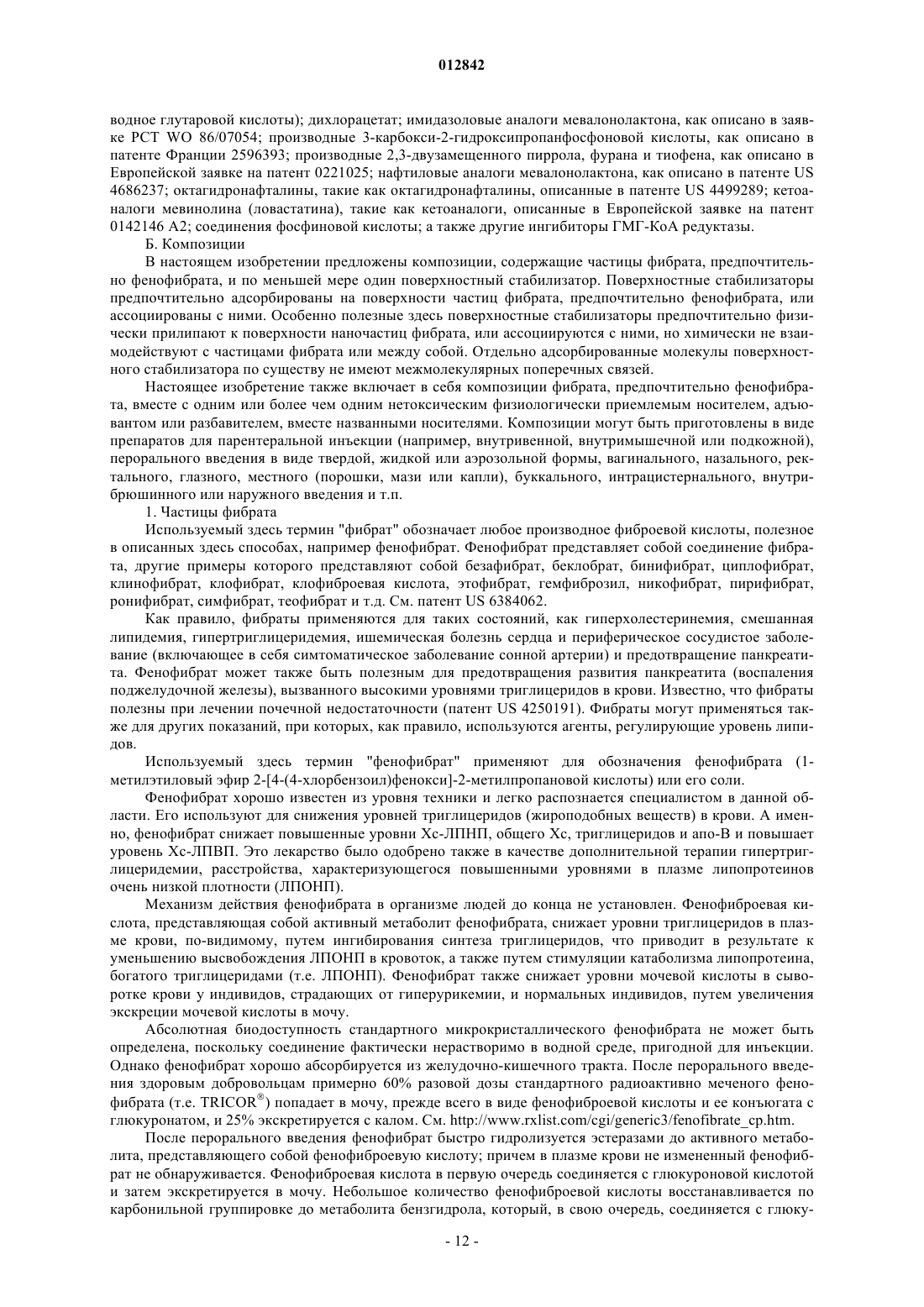 012842

водное глутаровой кислоты); дихлорацетат; имидазоловые аналоги мевалонолактона, как описано в заявке PCT WO 86/07054; производные 3-карбокси-2-гидроксипропанфосфоновой кислоты, как описано в патенте Франции 2596393; производные 2,3-двузамещенного пиррола, фурана и тиофена, как описано в Европейской заявке на патент 0221025; нафтиловые аналоги мевалонолактона, как описано в патенте US 4686237; октагидронафталины, такие как октагидронафталины, описанные в патенте US 4499289; кетоаналоги мевинолина (ловастатина), такие как кетоаналоги, описанные в Европейской заявке на патент 0142146 A2; соединения фосфиновой кислоты; а также другие ингибиторы ГМГ-КоА редуктазы.

Б. Композиции

В настоящем изобретении предложены композиции, содержащие частицы фибрата, предпочтительно фенофибрата, и по меньшей мере один поверхностный стабилизатор. Поверхностные стабилизаторы предпочтительно адсорбированы на поверхности частиц фибрата, предпочтительно фенофибрата, или ассоциированы с ними. Особенно полезные здесь поверхностные стабилизаторы предпочтительно физически прилипают к поверхности наночастиц фибрата, или ассоциируются с ними, но химически не взаимодействуют с частицами фибрата или между собой. Отдельно адсорбированные молекулы поверхностного стабилизатора по существу не имеют межмолекулярных поперечных связей.

Настоящее изобретение также включает в себя композиции фибрата, предпочтительно фенофибрата, вместе с одним или более чем одним нетоксическим физиологически приемлемым носителем, адъювантом или разбавителем, вместе названными носителями. Композиции могут быть приготовлены в виде препаратов для парентеральной инъекции (например, внутривенной, внутримышечной или подкожной), перорального введения в виде твердой, жидкой или аэрозольной формы, вагинального, назального, ректального, глазного, местного (порошки, мази или капли), буккального, интрацистернального, внутрибрюшинного или наружного введения и т.п.

1. Частицы фибрата

Используемый здесь термин "фибрат" обозначает любое производное фиброевой кислоты, полезное в описанных здесь способах, например фенофибрат. Фенофибрат представляет собой соединение фибрата, другие примеры которого представляют собой безафибрат, беклобрат, бинифибрат, циплофибрат, клинофибрат, клофибрат, клофиброевая кислота, этофибрат, гемфиброзил, никофибрат, пирифибрат, ронифибрат, симфибрат, теофибрат и т.д. См. патент US 6384062.

Как правило, фибраты применяются для таких состояний, как гиперхолестеринемия, смешанная липидемия, гипертриглицеридемия, ишемическая болезнь сердца и периферическое сосудистое заболевание (включающее в себя симтоматическое заболевание сонной артерии) и предотвращение панкреатита. Фенофибрат может также быть полезным для предотвращения развития панкреатита (воспаления поджелудочной железы), вызванного высокими уровнями триглицеридов в крови. Известно, что фибраты полезны при лечении почечной недостаточности (патент US 4250191). Фибраты могут применяться также для других показаний, при которых, как правило, используются агенты, регулирующие уровень липидов.

Используемый здесь термин "фенофибрат" применяют для обозначения фенофибрата (1-метилэтиловый эфир 2-[4-(4-хлорбензоил)фенокси]-2-метилпропановой кислоты) или его соли.

Фенофибрат хорошо известен из уровня техники и легко распознается специалистом в данной области. Его используют для снижения уровней триглицеридов (жироподобных веществ) в крови. А именно, фенофибрат снижает повышенные уровни Хс-ЛПНП, общего Хс, триглицеридов и апо-В и повышает уровень Хс-ЛПВП. Это лекарство было одобрено также в качестве дополнительной терапии гипертриглицеридемии, расстройства, характеризующегося повышенными уровнями в плазме липопротеинов очень низкой плотности (ЛПОНП).

Механизм действия фенофибрата в организме людей до конца не установлен. Фенофиброевая кислота, представляющая собой активный метаболит фенофибрата, снижает уровни триглицеридов в плазме крови, по-видимому, путем ингибирования синтеза триглицеридов, что приводит в результате к уменьшению высвобождения ЛПОНП в кровоток, а также путем стимуляции катаболизма липопротеина, богатого триглицеридами (т.е. ЛПОНП). Фенофибрат также снижает уровни мочевой кислоты в сыворотке крови у индивидов, страдающих от гиперурикемии, и нормальных индивидов, путем увеличения экскреции мочевой кислоты в мочу.

Абсолютная биодоступность стандартного микрокристаллического фенофибрата не может быть определена, поскольку соединение фактически нерастворимо в водной среде, пригодной для инъекции. Однако фенофибрат хорошо абсорбируется из желудочно-кишечного тракта. После перорального введения здоровым добровольцам примерно 60% разовой дозы стандартного радиоактивно меченого фенофибрата (т.е. TRICOR®) попадает в мочу, прежде всего в виде фенофиброевой кислоты и ее конъюгата с глюкуронатом, и 25% экскретируется с калом. См. http://www.rxlist.com/cgi/generic3/fenofibrate_cp.htm.

После перорального введения фенофибрат быстро гидролизуется эстеразами до активного метаболита, представляющего собой фенофиброевую кислоту; причем в плазме крови не измененный фенофибрат не обнаруживается. Фенофиброевая кислота в первую очередь соединяется с глюкуроновой кислотой и затем экскретируется в мочу. Небольшое количество фенофиброевой кислоты восстанавливается по карбонильной группировке до метаболита бензгидрола, который, в свою очередь, соединяется с глюку-

- 12 -